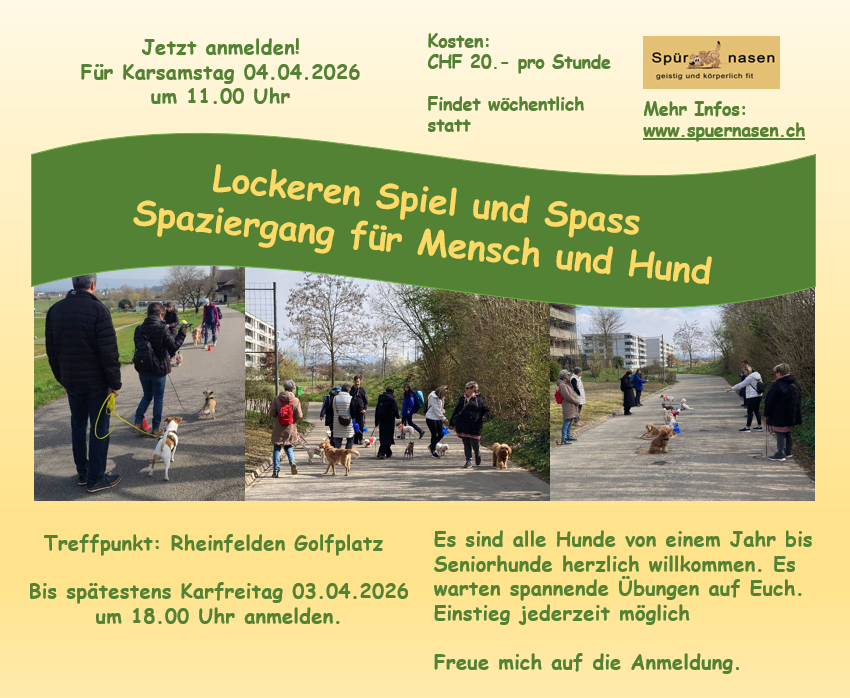 Jetzt anmelden!
Für Karsamstag 04.04.2026
um 11.00 Uhr

Kosten:
CHF 20.- pro Stunde

Findet wöchentlich statt

Spür nasen
geistig und körperlich fit

Mehr Infos:
www.spuernasen.ch

Lockeren Spiel und Spass
Spaziergang für Mensch und Hund

Treffpunkt: Rheinfelden Golfplatz

Bis spätestens Karfreitag 03.04.2026
um 18.00 Uhr anmelden.

Es sind alle Hunde von einem Jahr bis Seniorhunde herzlich willkommen. Es warten spannende Übungen auf Euch. Einstieg jederzeit möglich

Freue mich auf die Anmeldung.